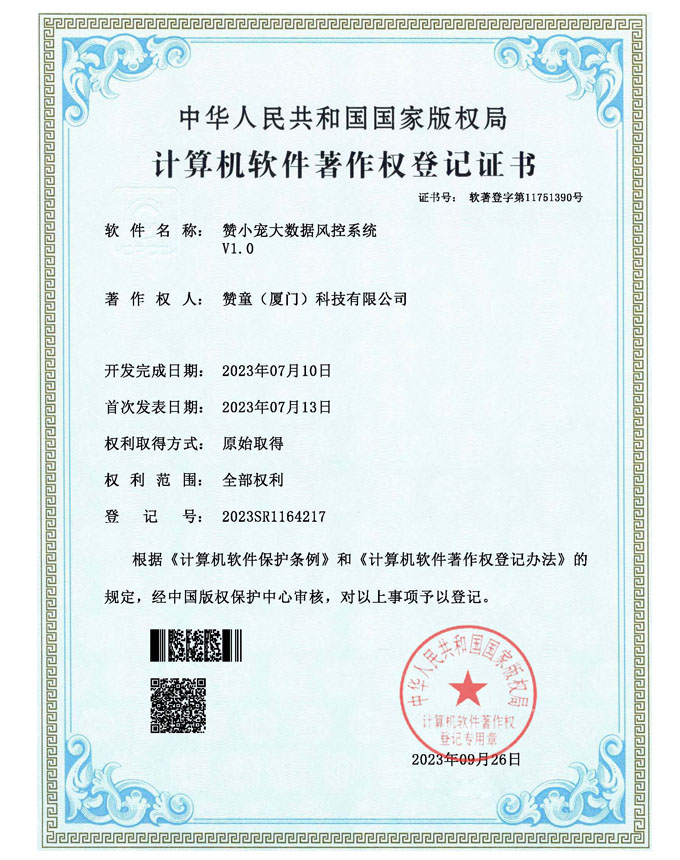 中华人民共和国国家版权局
计算机软件著作权登记证书

证书号： 软著登字第11751390号

软件名称： 赞小宠大数据风控系统 V1.0

著作权人： 赞童（厦门）科技有限公司

开发完成日期： 2023年07月10日

首次发表日期： 2023年07月13日

权利取得方式： 原始取得

权利范围： 全部权利

登记号： 2023SR1164217

根据《计算机软件保护条例》和《计算机软件著作权登记办法》的规定，经中国版权保护中心审核，对以上事项予以登记。

中华人民共和国国家版权局
计算机软件著作权登记专用章

2023年09月26日